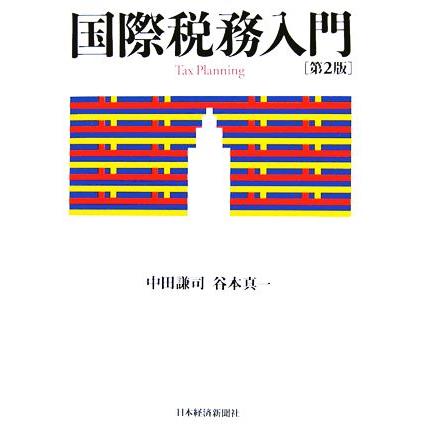 国際税務入門
Tax Planning
［第2版］

中田謙司　谷本真一

日本経済新聞社